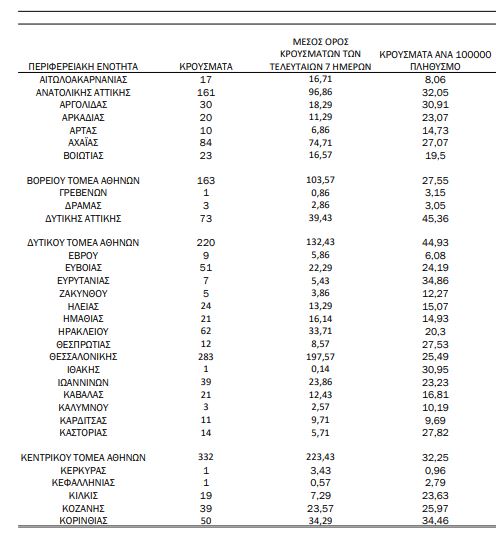 | ΠΕΡΙΦΕΡΕΙΑΚΗ ΕΝΟΤΗΤΑ | ΚΡΟΥΣΜΑΤΑ | ΜΕΣΟΣ ΟΡΟΣ ΚΡΟΥΣΜΑΤΩΝ ΤΩΝ ΤΕΛΕΥΤΑΙΩΝ 7 ΗΜΕΡΩΝ | ΚΡΟΥΣΜΑΤΑ ΑΝΑ 100000 ΠΛΗΘΥΣΜΟ |
|---|---|---|---|
| ΑΙΤΩΛΟΑΚΑΡΝΑΝΙΑΣ | 17 | 16,71 | 8,06 |
| ΑΝΑΤΟΛΙΚΗΣ ΑΤΤΙΚΗΣ | 161 | 96,86 | 32,05 |
| ΑΡΓΟΛΙΔΑΣ | 30 | 18,29 | 30,91 |
| ΑΡΚΑΔΙΑΣ | 20 | 11,29 | 23,07 |
| ΑΡΤΑΣ | 10 | 6,86 | 14,73 |
| ΑΧΑΪΑΣ | 84 | 74,71 | 27,07 |
| ΒΟΙΩΤΙΑΣ | 23 | 16,57 | 19,5 |
| ΒΟΡΕΙΟΥ ΤΟΜΕΑ ΑΘΗΝΩΝ | 163 | 103,57 | 27,55 |
| ΓΡΕΒΕΝΩΝ | 1 | 0,86 | 3,15 |
| ΔΡΑΜΑΣ | 3 | 2,86 | 3,05 |
| ΔΥΤΙΚΗΣ ΑΤΤΙΚΗΣ | 73 | 39,43 | 45,36 |
| ΔΥΤΙΚΟΥ ΤΟΜΕΑ ΑΘΗΝΩΝ | 220 | 132,43 | 44,93 |
| ΕΒΡΟΥ | 9 | 5,86 | 6,08 |
| ΕΥΒΟΙΑΣ | 51 | 22,29 | 24,19 |
| ΕΥΡΥΤΑΝΙΑΣ | 7 | 5,43 | 34,86 |
| ΖΑΚΥΝΘΟΥ | 5 | 3,86 | 12,27 |
| ΗΛΕΙΑΣ | 24 | 13,29 | 15,07 |
| ΗΜΑΘΙΑΣ | 21 | 16,14 | 14,93 |
| ΗΡΑΚΛΕΙΟΥ | 62 | 33,71 | 20,3 |
| ΘΕΣΠΡΩΤΙΑΣ | 12 | 8,57 | 27,53 |
| ΘΕΣΣΑΛΟΝΙΚΗΣ | 283 | 197,57 | 25,49 |
| ΙΘΑΚΗΣ | 1 | 0,14 | 30,95 |
| ΙΩΑΝΝΙΝΩΝ | 39 | 23,86 | 23,23 |
| ΚΑΒΑΛΑΣ | 21 | 12,43 | 16,81 |
| ΚΑΛΥΜΝΟΥ | 3 | 2,57 | 10,19 |
| ΚΑΡΔΙΤΣΑΣ | 11 | 9,71 | 9,69 |
| ΚΑΣΤΟΡΙΑΣ | 14 | 5,71 | 27,82 |
| ΚΕΝΤΡΙΚΟΥ ΤΟΜΕΑ ΑΘΗΝΩΝ | 332 | 223,43 | 32,25 |
| ΚΕΡΚΥΡΑΣ | 1 | 3,43 | 0,96 |
| ΚΕΦΑΛΛΗΝΙΑΣ | 1 | 0,57 | 2,79 |
| ΚΙΛΚΙΣ | 19 | 7,29 | 23,63 |
| ΚΟΖΑΝΗΣ | 39 | 23,57 | 25,97 |
| ΚΟΡΙΝΘΙΑΣ | 50 | 34,29 | 34,46 |